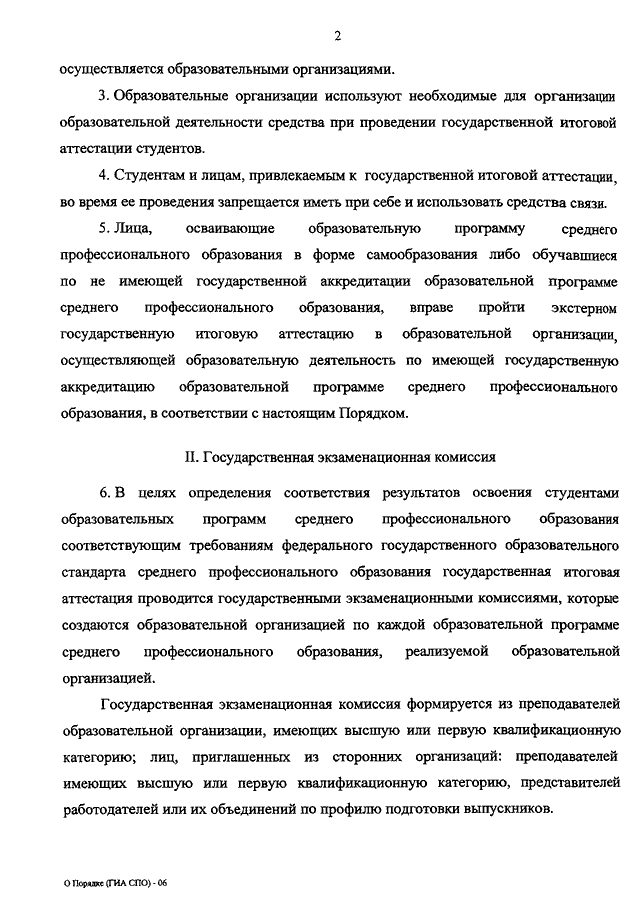 2

осуществляется образовательными организациями.

3. Образовательные организации используют необходимые для организации образовательной деятельности средства при проведении государственной итоговой аттестации студентов.

4. Студентам и лицам, привлекаемым к государственной итоговой аттестации, во время ее проведения запрещается иметь при себе и использовать средства связи.

5. Лица, осваивающие образовательную программу среднего профессионального образования в форме самообразования либо обучавшиеся по не имеющей государственной аккредитации образовательной программе среднего профессионального образования, вправе пройти экстерном государственную итоговую аттестацию в образовательной организации, осуществляющей образовательную деятельность по имеющей государственную аккредитацию образовательной программе среднего профессионального образования, в соответствии с настоящим Порядком.

II. Государственная экзаменационная комиссия

6. В целях определения соответствия результатов освоения студентами образовательных программ среднего профессионального образования соответствующим требованиям федерального государственного образовательного стандарта среднего профессионального образования государственная итоговая аттестация проводится государственными экзаменационными комиссиями, которые создаются образовательной организацией по каждой образовательной программе среднего профессионального образования, реализуемой образовательной организацией.

Государственная экзаменационная комиссия формируется из преподавателей образовательной организации, имеющих высшую или первую квалификационную категорию; лиц, приглашенных из сторонних организаций: преподавателей имеющих высшую или первую квалификационную категорию, представителей работодателей или их объединений по профилю подготовки выпускников.

О Порядке (ГИА СПО) - 06